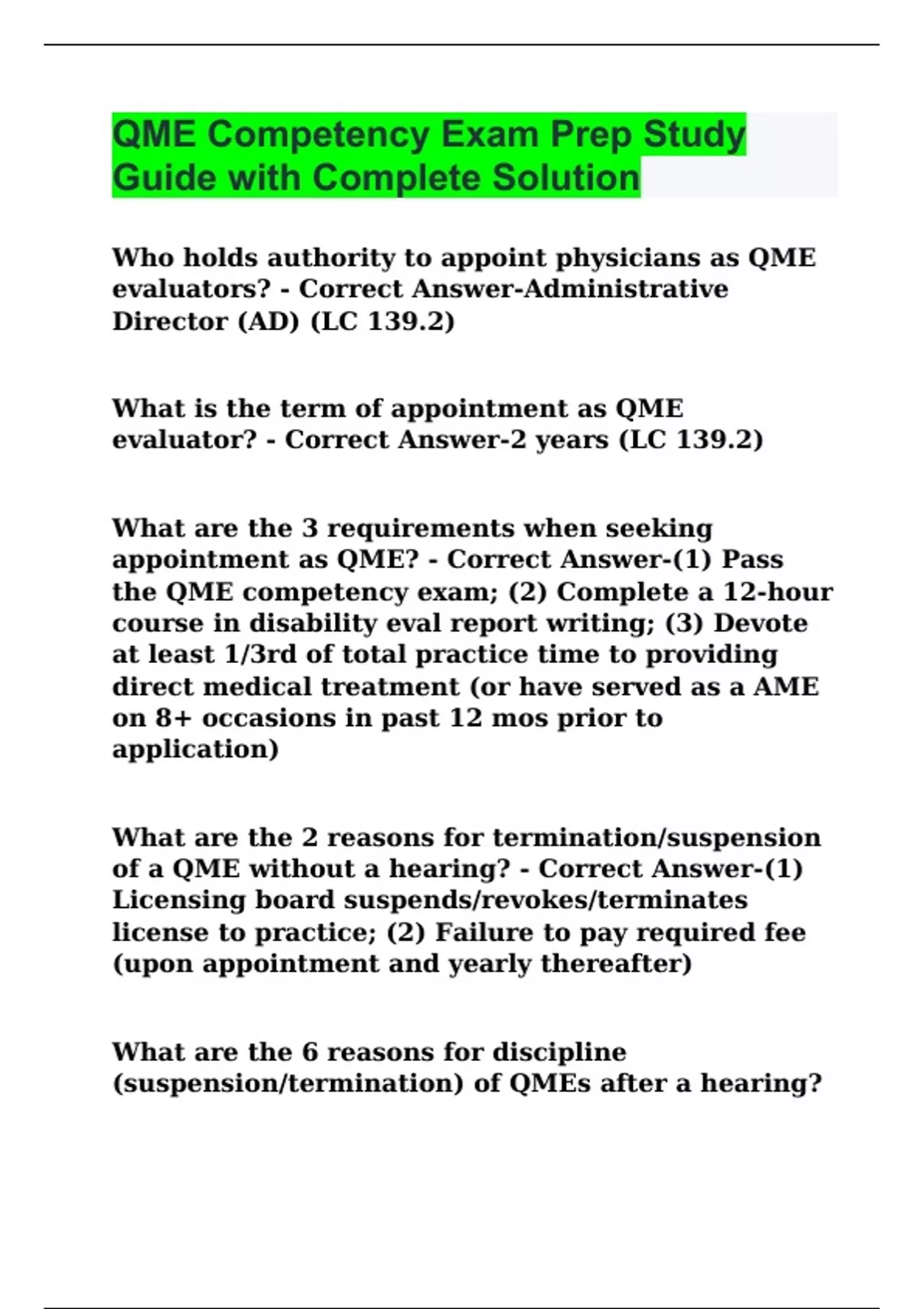 QME Competency Exam Prep Study Guide with Complete Solution

Who holds authority to appoint physicians as QME evaluators? - Correct Answer-Administrative Director (AD) (LC 139.2)

What is the term of appointment as QME evaluator? - Correct Answer-2 years (LC 139.2)

What are the 3 requirements when seeking appointment as QME? - Correct Answer-(1) Pass the QME competency exam; (2) Complete a 12-hour course in disability eval report writing; (3) Devote at least 1/3rd of total practice time to providing direct medical treatment (or have served as a AME on 8+ occasions in past 12 mos prior to application)

What are the 2 reasons for termination/suspension of a QME without a hearing? - Correct Answer-(1) Licensing board suspends/revokes/terminates license to practice; (2) Failure to pay required fee (upon appointment and yearly thereafter)

What are the 6 reasons for discipline (suspension/termination) of QMEs after a hearing?